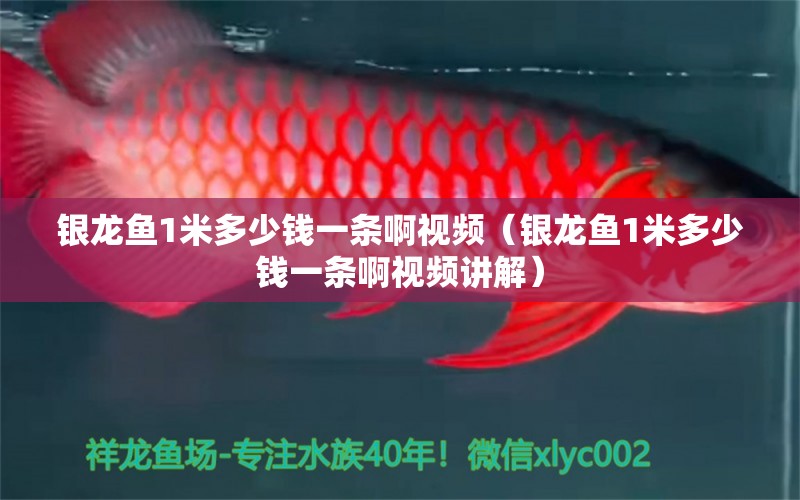 银龙鱼1米多少钱一条啊视频（银龙鱼1米多少钱一条啊视频讲解）

祥龙鱼场-专注水族40年！微信xlyc002